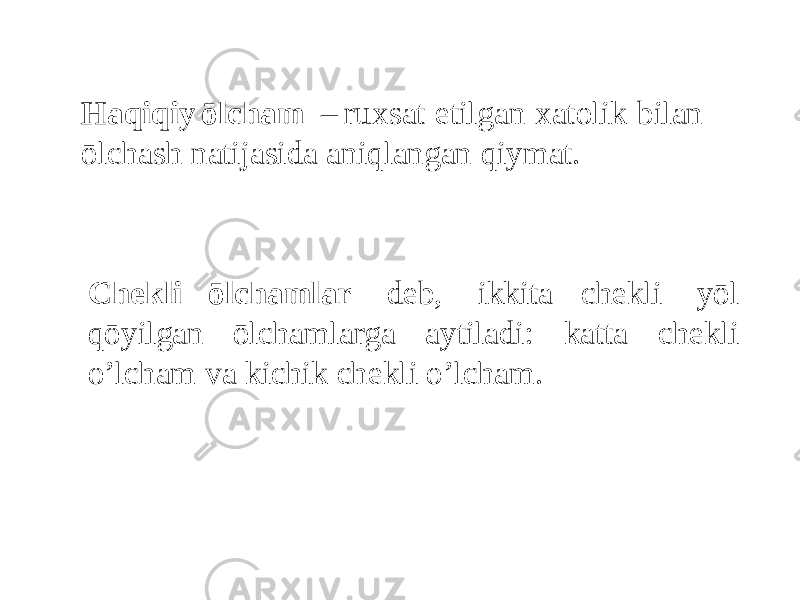 ARXIV.UZ

Haqiqiy ōlcham – ruxsat etilgan xatolik bilan ōlchash natijasida aniqlangan qiymat.

ARXIV.UZ

Chekli ōlchamlar deb, ikkita chekli yōl qōyilgan ōlchamlarga aytiladi: katta chekli o’lcham va kichik chekli o’lcham.

ARXIV.UZ

ARXIV.UZ